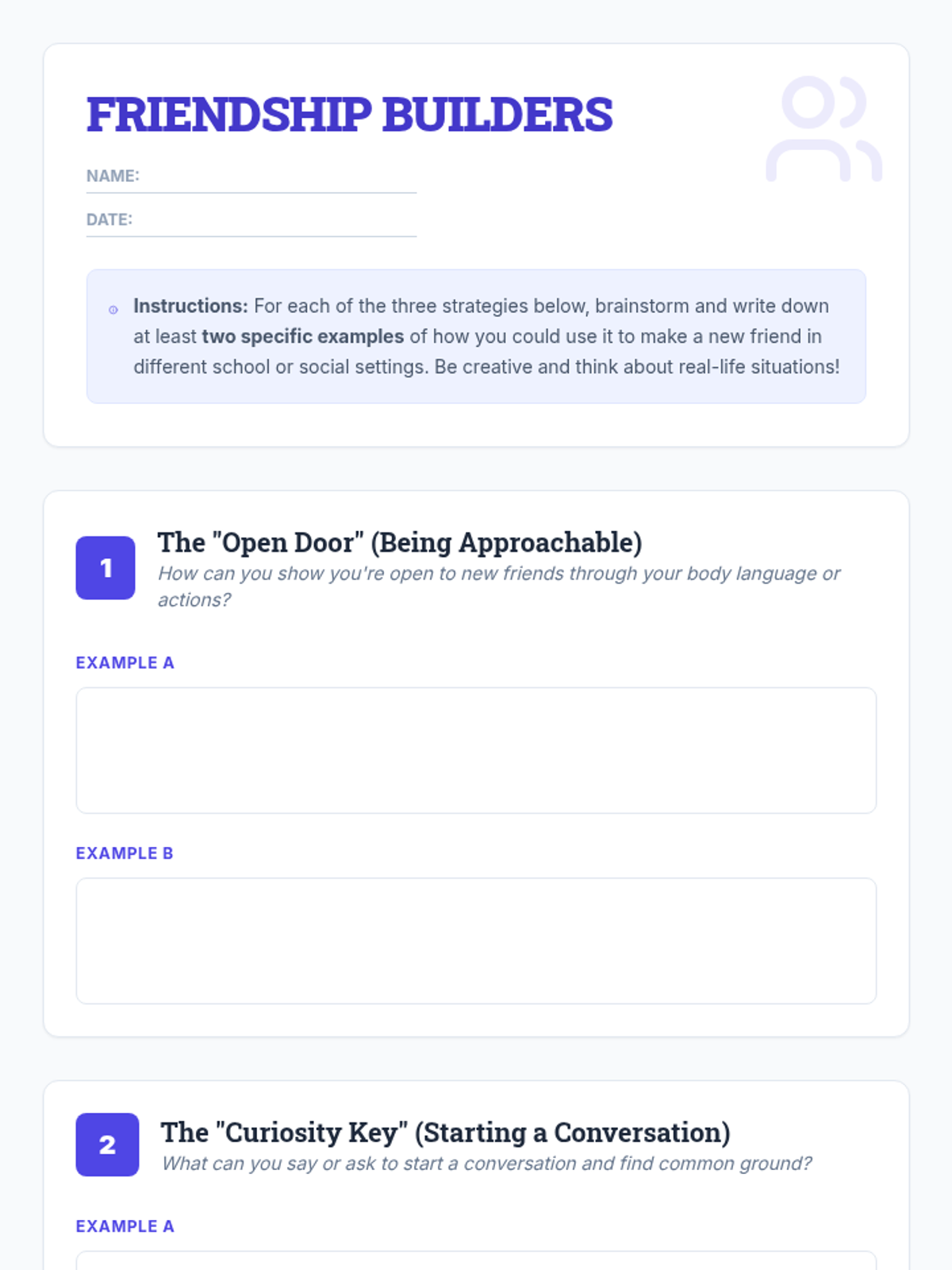 FRIENDSHIP BUILDERS

NAME: ____

DATE: ____

Instructions: For each of the three strategies below, brainstorm and write down at least two specific examples of how you could use it to make a new friend in different school or social settings. Be creative and think about real-life situations!

1

The "Open Door" (Being Approachable)

How can you show you're open to new friends through your body language or actions?

EXAMPLE A

EXAMPLE B

2

The "Curiosity Key" (Starting a Conversation)

What can you say or ask to start a conversation and find common ground?

EXAMPLE A